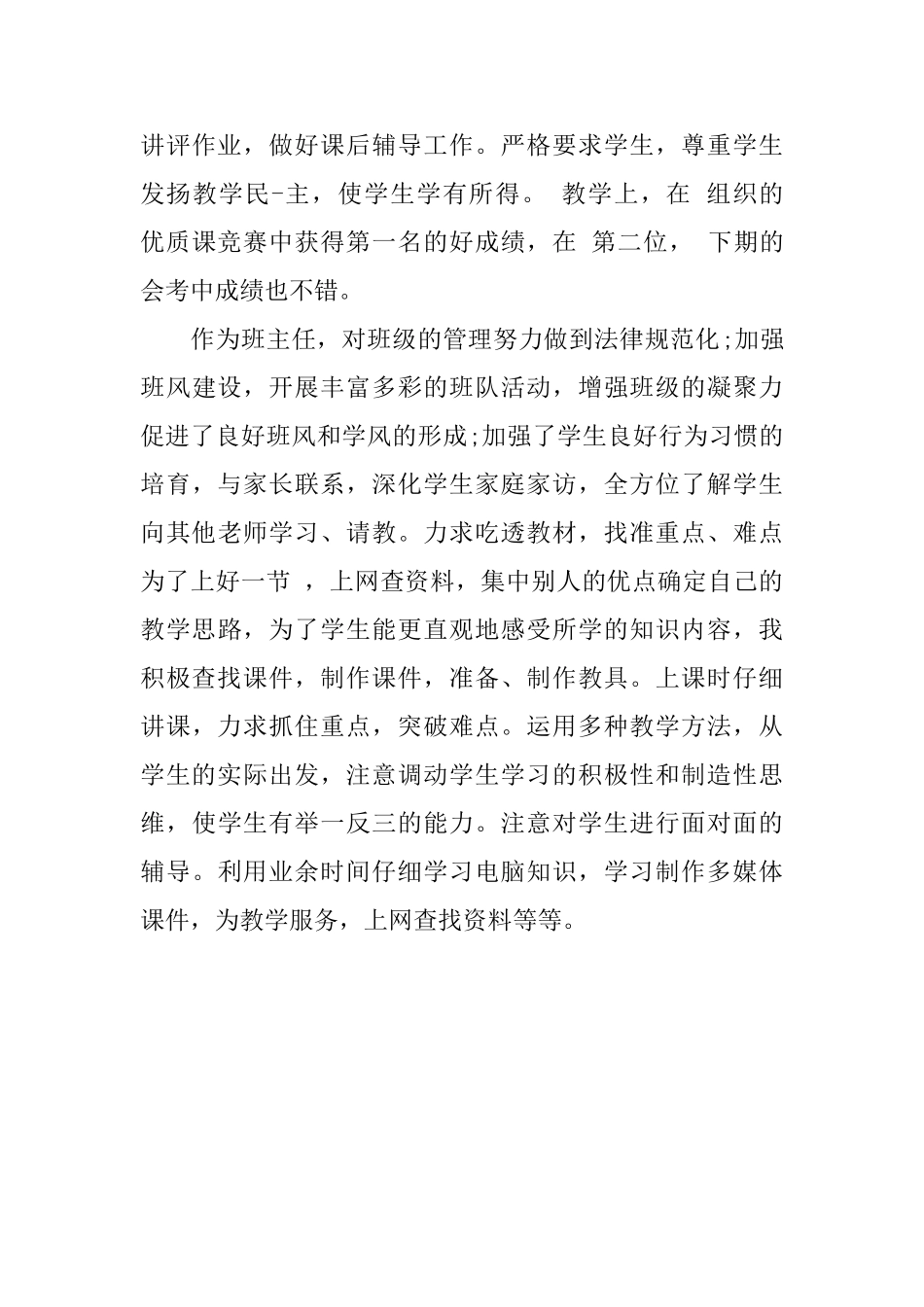 讲评作业，做好课后辅导工作。严格要求学生，尊重学生发扬教学民-主，使学生学有所得。 教学上，在 组织的优质课竞赛中获得第一名的好成绩，在 第二位， 下期的会考中成绩也不错。

作为班主任，对班级的管理努力做到法律规范化;加强班风建设，开展丰富多彩的班队活动，增强班级的凝聚力促进了良好班风和学风的形成;加强了学生良好行为习惯的培育，与家长联系，深化学生家庭家访，全方位了解学生向其他老师学习、请教。力求吃透教材，找准重点、难点为了上好一节 ，上网查资料，集中别人的优点确定自己的教学思路，为了学生能更直观地感受所学的知识内容，我积极查找课件，制作课件，准备、制作教具。上课时仔细讲课，力求抓住重点，突破难点。运用多种教学方法，从学生的实际出发，注意调动学生学习的积极性和制造性思维，使学生有举一反三的能力。注意对学生进行面对面的辅导。利用业余时间仔细学习电脑知识，学习制作多媒体课件，为教学服务，上网查找资料等等。